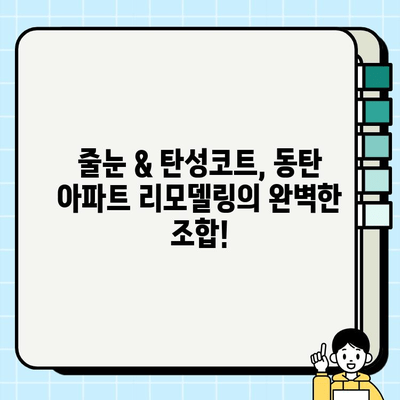 줄눈 & 탄성코트, 동탄 아파트 리모델링의 완벽한 조합!